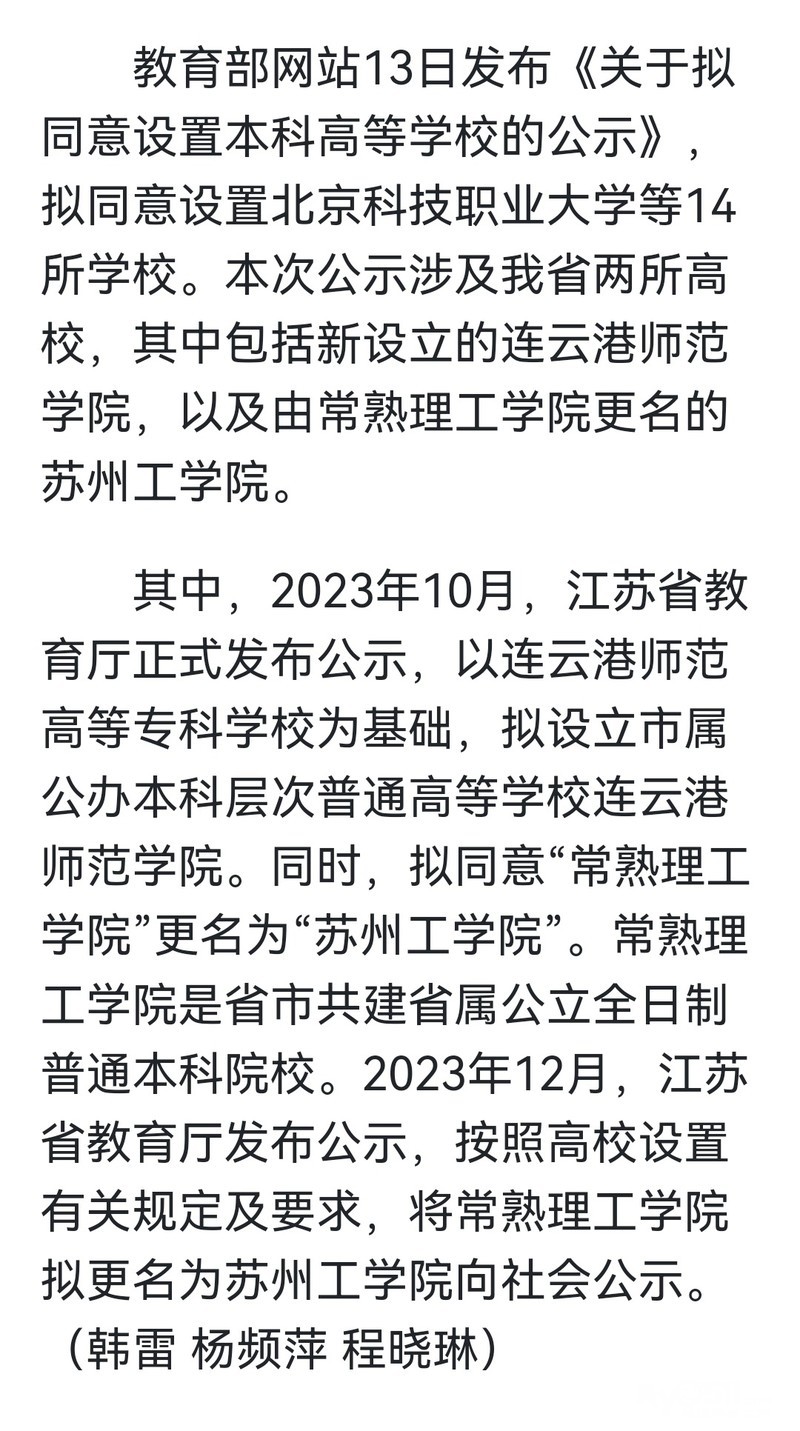 教育部网站13日发布《关于拟同意设置本科高等学校的公示》，拟同意设置北京科技职业大学等14所学校。本次公示涉及我省两所高校，其中包括新设立的连云港师范学院，以及由常熟理工学院更名的苏州工学院。

其中，2023年10月，江苏省教育厅正式发布公示，以连云港师范高等专科学校为基础，拟设立市属公办本科层次普通高等学校连云港师范学院。同时，拟同意“常熟理工学院”更名为“苏州工学院”。常熟理工学院是省市共建省属公立全日制普通本科院校。2023年12月，江苏省教育厅发布公示，按照高校设置有关规定及要求，将常熟理工学院拟更名为苏州工学院向社会公示。（韩雷 杨频萍 程晓琳）